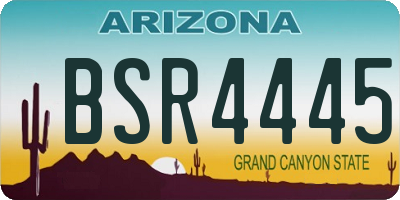 ARIZONA

BSR4445

GRAND CANYON STATE